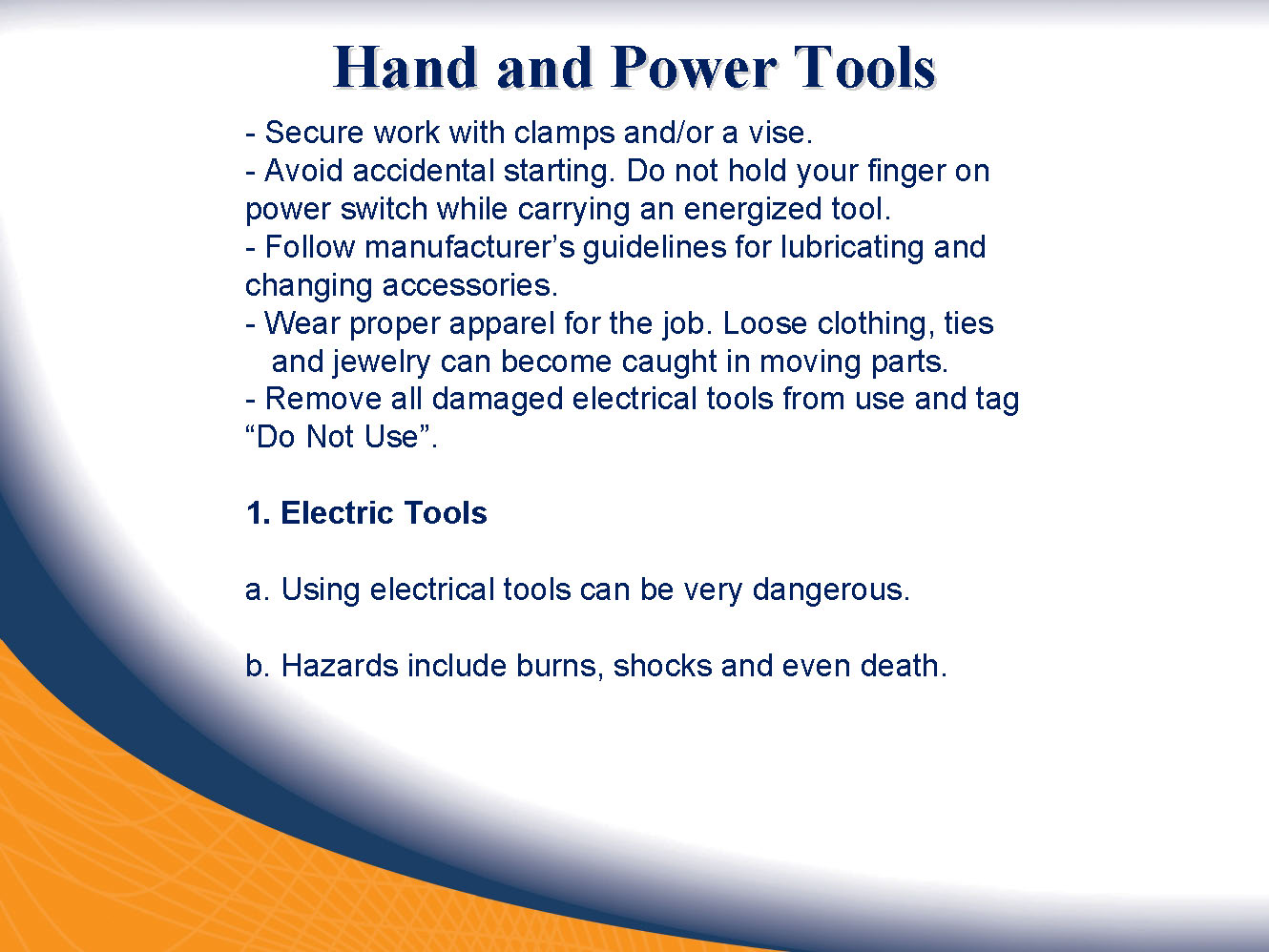 Hand and Power Tools

- Secure work with clamps and/or a vise.
- Avoid accidental starting. Do not hold your finger on power switch while carrying an energized tool.
- Follow manufacturer’s guidelines for lubricating and changing accessories.
- Wear proper apparel for the job. Loose clothing, ties and jewelry can become caught in moving parts.
- Remove all damaged electrical tools from use and tag “Do Not Use”.

1. Electric Tools

a. Using electrical tools can be very dangerous.

b. Hazards include burns, shocks and even death.